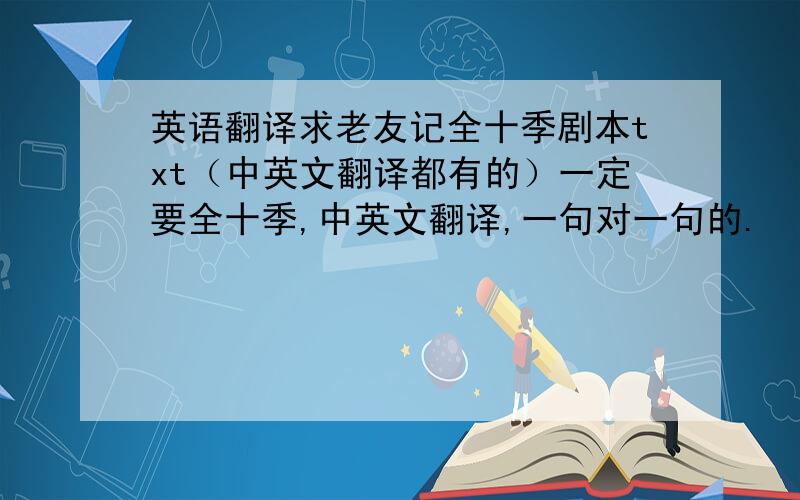 英语翻译求老友记全十季剧本txt（中英文翻译都有的）一定要全十季,中英文翻译,一句对一句的.